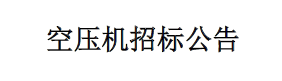 空压机招标公告